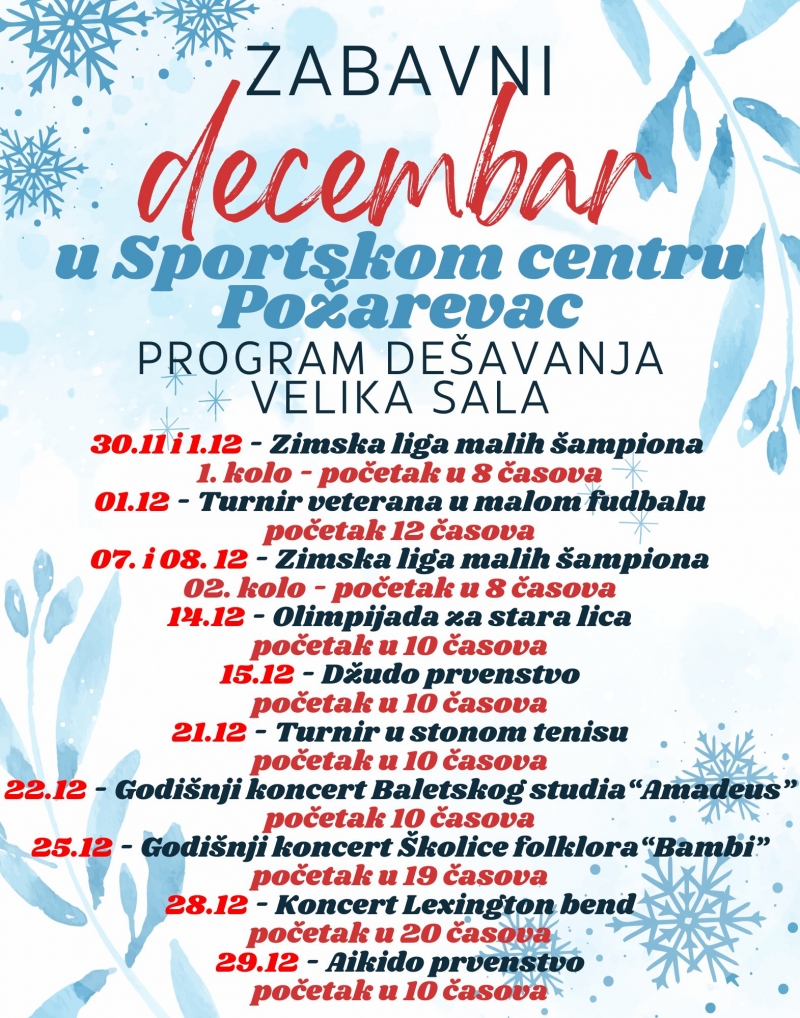 ZABAVNI
decembar
u Sportskom centru Požarevac
PROGRAM DEŠAVANJA
VELIKA SALA

30.11 i 1.12 - Zimska liga malih šampiona
1. kolo - početak u 8 časova
01.12 - Turnir veterana u malom fudbalu
početak 12 časova
07. i 08. 12 - Zimska liga malih šampiona
02. kolo - početak u 8 časova
14.12 - Olimpijada za stara lica
početak u 10 časova
15.12 - Džudo prvenstvo
početak u 10 časova
21.12 - Turnir u stonom tenisu
početak u 10 časova
22.12 - Godišnji koncert Baletskog studia“Amadeus”
početak 10 časova
25.12 - Godišnji koncert Školice folklora“Bambi”
početak u 19 časova
28.12 - Koncert Lexington bend
početak u 20 časova
29.12 - Aikido prvenstvo
početak u 10 časova